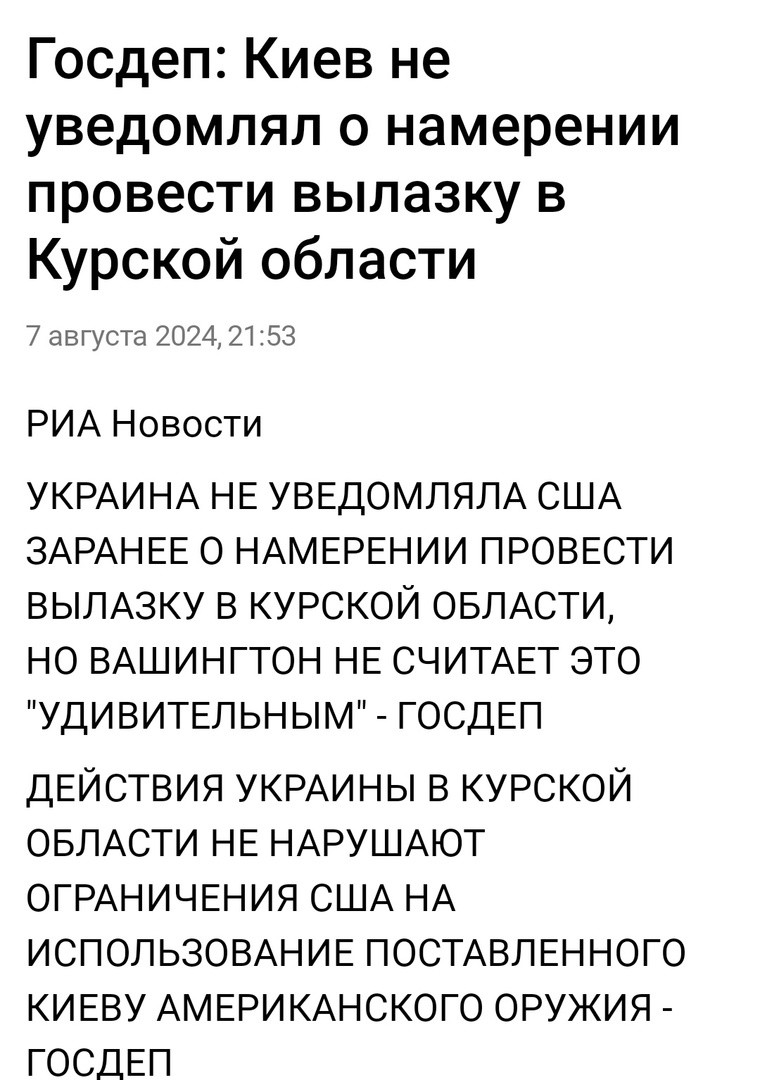 Госдеп: Киев не уведомлял о намерении провести вылазку в Курской области

7 августа 2024, 21:53

РИА Новости

УКРАИНА НЕ УВЕДОМЛЯЛА США ЗАРАНЕЕ О НАМЕРЕНИИ ПРОВЕСТИ ВЫЛАЗКУ В КУРСКОЙ ОБЛАСТИ, НО ВАШИНГТОН НЕ СЧИТАЕТ ЭТО "УДИВИТЕЛЬНЫМ" - ГОСДЕП

ДЕЙСТВИЯ УКРАИНЫ В КУРСКОЙ ОБЛАСТИ НЕ НАРУШАЮТ ОГРАНИЧЕНИЯ США НА ИСПОЛЬЗОВАНИЕ ПОСТАВЛЕННОГО КИЕВУ АМЕРИКАНСКОГО ОРУЖИЯ - ГОСДЕП